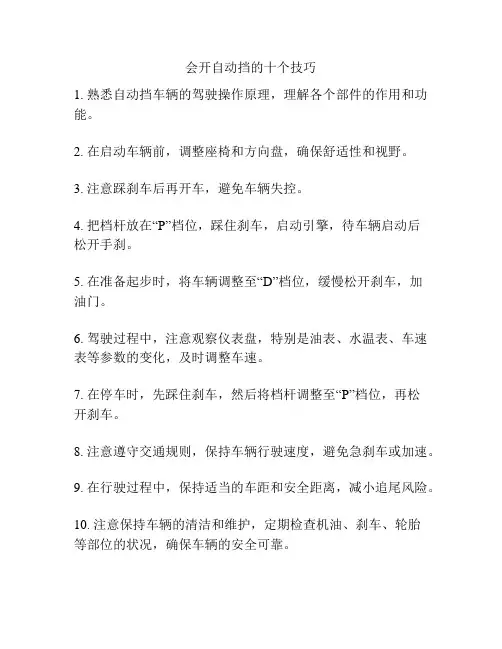 会开自动挡的十个技巧

1. 熟悉自动挡车辆的驾驶操作原理，理解各个部件的作用和功能。

2. 在启动车辆前，调整座椅和方向盘，确保舒适性和视野。

3. 注意踩刹车后再开车，避免车辆失控。

4. 把档杆放在“P”档位，踩住刹车，启动引擎，待车辆启动后松开手刹。

5. 在准备起步时，将车辆调整至“D”档位，缓慢松开刹车，加油门。

6. 驾驶过程中，注意观察仪表盘，特别是油表、水温表、车速表等参数的变化，及时调整车速。

7. 在停车时，先踩住刹车，然后将档杆调整至“P”档位，再松开刹车。

8. 注意遵守交通规则，保持车辆行驶速度，避免急刹车或加速。

9. 在行驶过程中，保持适当的车距和安全距离，减小追尾风险。

10. 注意保持车辆的清洁和维护，定期检查机油、刹车、轮胎等部位的状况，确保车辆的安全可靠。